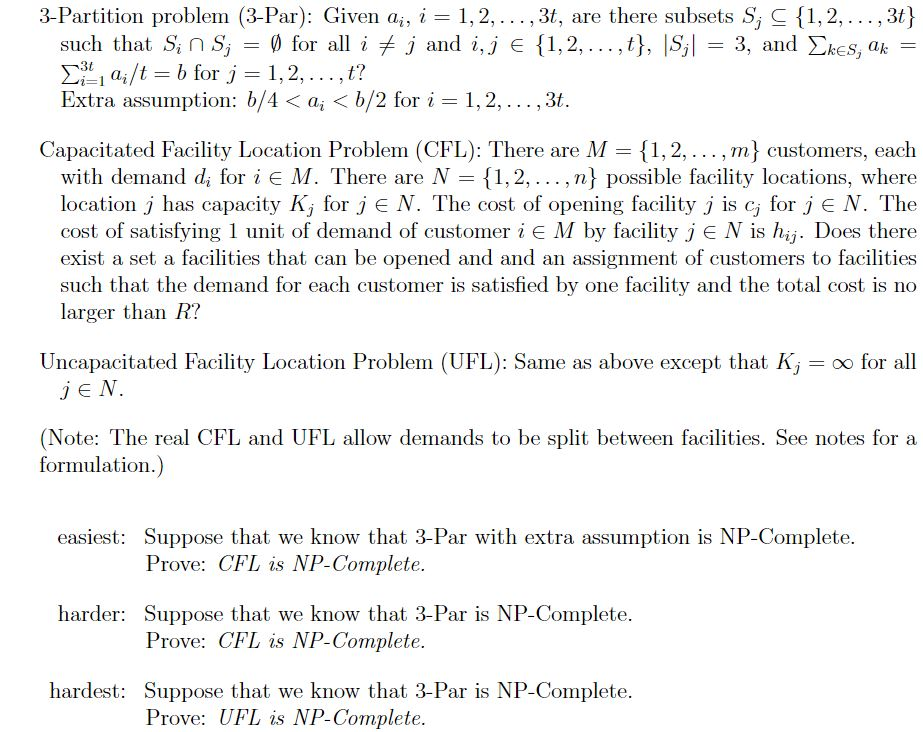 3-Partition problem (3-Par): Given $a_i$, $i = 1, 2, \ldots, 3t$, are there subsets $S_j \subseteq \{1, 2, \ldots, 3t\}$ such that $S_i \cap S_j = \emptyset$ for all $i \neq j$ and $i, j \in \{1, 2, \ldots, t\}$, $|S_j| = 3$, and $\sum_{k \in S_j} a_k = \sum_{i=1}^{3t} a_i/t = b$ for $j = 1, 2, \ldots, t$?
Extra assumption: $b/4 < a_i < b/2$ for $i = 1, 2, \ldots, 3t$.

Capacitated Facility Location Problem (CFL): There are $M = \{1, 2, \ldots, m\}$ customers, each with demand $d_i$ for $i \in M$. There are $N = \{1, 2, \ldots, n\}$ possible facility locations, where location $j$ has capacity $K_j$ for $j \in N$. The cost of opening facility $j$ is $c_j$ for $j \in N$. The cost of satisfying 1 unit of demand of customer $i \in M$ by facility $j \in N$ is $h_{ij}$. Does there exist a set a facilities that can be opened and and an assignment of customers to facilities such that the demand for each customer is satisfied by one facility and the total cost is no larger than $R$?

Uncapacitated Facility Location Problem (UFL): Same as above except that $K_j = \infty$ for all $j \in N$.

(Note: The real CFL and UFL allow demands to be split between facilities. See notes for a formulation.)

easiest: Suppose that we know that 3-Par with extra assumption is NP-Complete.
Prove: CFL is NP-Complete.

harder: Suppose that we know that 3-Par is NP-Complete.
Prove: CFL is NP-Complete.

hardest: Suppose that we know that 3-Par is NP-Complete.
Prove: UFL is NP-Complete.